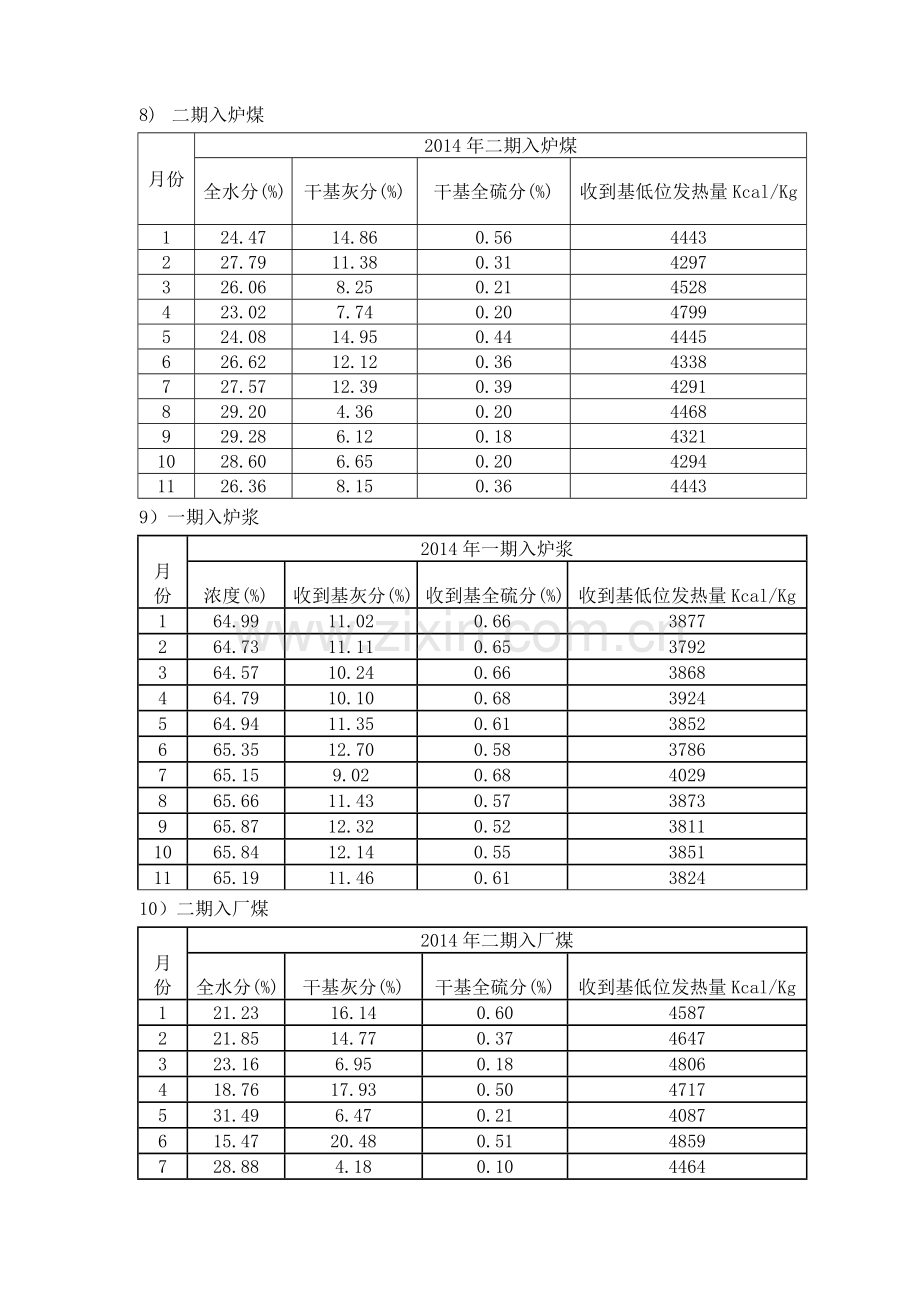 8） 二期入炉煤

| 月份 | 2014年二期入炉煤 | | | |
|---|---|---|---|---|
| | 全水分(%) | 干基灰分(%) | 干基全硫分(%) | 收到基低位发热量Kcal/Kg |
| 1 | 24.47 | 14.86 | 0.56 | 4443 |
| 2 | 27.79 | 11.38 | 0.31 | 4297 |
| 3 | 26.06 | 8.25 | 0.21 | 4528 |
| 4 | 23.02 | 7.74 | 0.20 | 4799 |
| 5 | 24.08 | 14.95 | 0.44 | 4445 |
| 6 | 26.62 | 12.12 | 0.36 | 4338 |
| 7 | 27.57 | 12.39 | 0.39 | 4291 |
| 8 | 29.20 | 4.36 | 0.20 | 4468 |
| 9 | 29.28 | 6.12 | 0.18 | 4321 |
| 10 | 28.60 | 6.65 | 0.20 | 4294 |
| 11 | 26.36 | 8.15 | 0.36 | 4443 |

9）一期入炉浆

| 月份 | 2014年一期入炉浆 | | | |
|---|---|---|---|---|
| | 浓度(%) | 收到基灰分(%) | 收到基全硫分(%) | 收到基低位发热量Kcal/Kg |
| 1 | 64.99 | 11.02 | 0.66 | 3877 |
| 2 | 64.73 | 11.11 | 0.65 | 3792 |
| 3 | 64.57 | 10.24 | 0.66 | 3868 |
| 4 | 64.79 | 10.10 | 0.68 | 3924 |
| 5 | 64.94 | 11.35 | 0.61 | 3852 |
| 6 | 65.35 | 12.70 | 0.58 | 3786 |
| 7 | 65.15 | 9.02 | 0.68 | 4029 |
| 8 | 65.66 | 11.43 | 0.57 | 3873 |
| 9 | 65.87 | 12.32 | 0.52 | 3811 |
| 10 | 65.84 | 12.14 | 0.55 | 3851 |
| 11 | 65.19 | 11.46 | 0.61 | 3824 |

10）二期入厂煤

| 月份 | 2014年二期入厂煤 | | | |
|---|---|---|---|---|
| | 全水分(%) | 干基灰分(%) | 干基全硫分(%) | 收到基低位发热量Kcal/Kg |
| 1 | 21.23 | 16.14 | 0.60 | 4587 |
| 2 | 21.85 | 14.77 | 0.37 | 4647 |
| 3 | 23.16 | 6.95 | 0.18 | 4806 |
| 4 | 18.76 | 17.93 | 0.50 | 4717 |
| 5 | 31.49 | 6.47 | 0.21 | 4087 |
| 6 | 15.47 | 20.48 | 0.51 | 4859 |
| 7 | 28.88 | 4.18 | 0.10 | 4464 |

www.zixin.com.cn